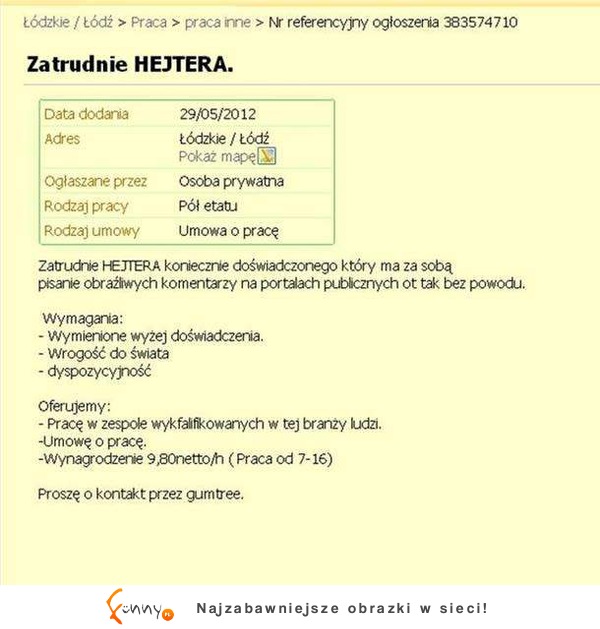 Łódzkie / Łódź > Praca > praca inne > Nr referencyjny ogłoszenia 383574710

Zatrudnie HEJTERA.

| Data dodania | 29/05/2012 |
|---|---|
| Adres | Łódzkie / Łódź Pokaż mapę |
| Ogłaszane przez | Osoba prywatna |
| Rodzaj pracy | Pół etatu |
| Rodzaj umowy | Umowa o pracę |

Zatrudnie HEJTERA koniecznie doświadczonego który ma za sobą pisanie obraźliwych komentarzy na portalach publicznych ot tak bez powodu.

Wymagania:
- Wymienione wyżej doświadczenia.
- Wrogość do świata
- dyspozycyjność

Oferujemy:
- Pracę w zespole wykfalifikowanych w tej branży ludzi.
-Umowę o pracę.
-Wynagrodzenie 9,80netto/h ( Praca od 7-16)

Proszę o kontakt przez gumtree.

funny.pl Najzabawniejsze obrazki w sieci!